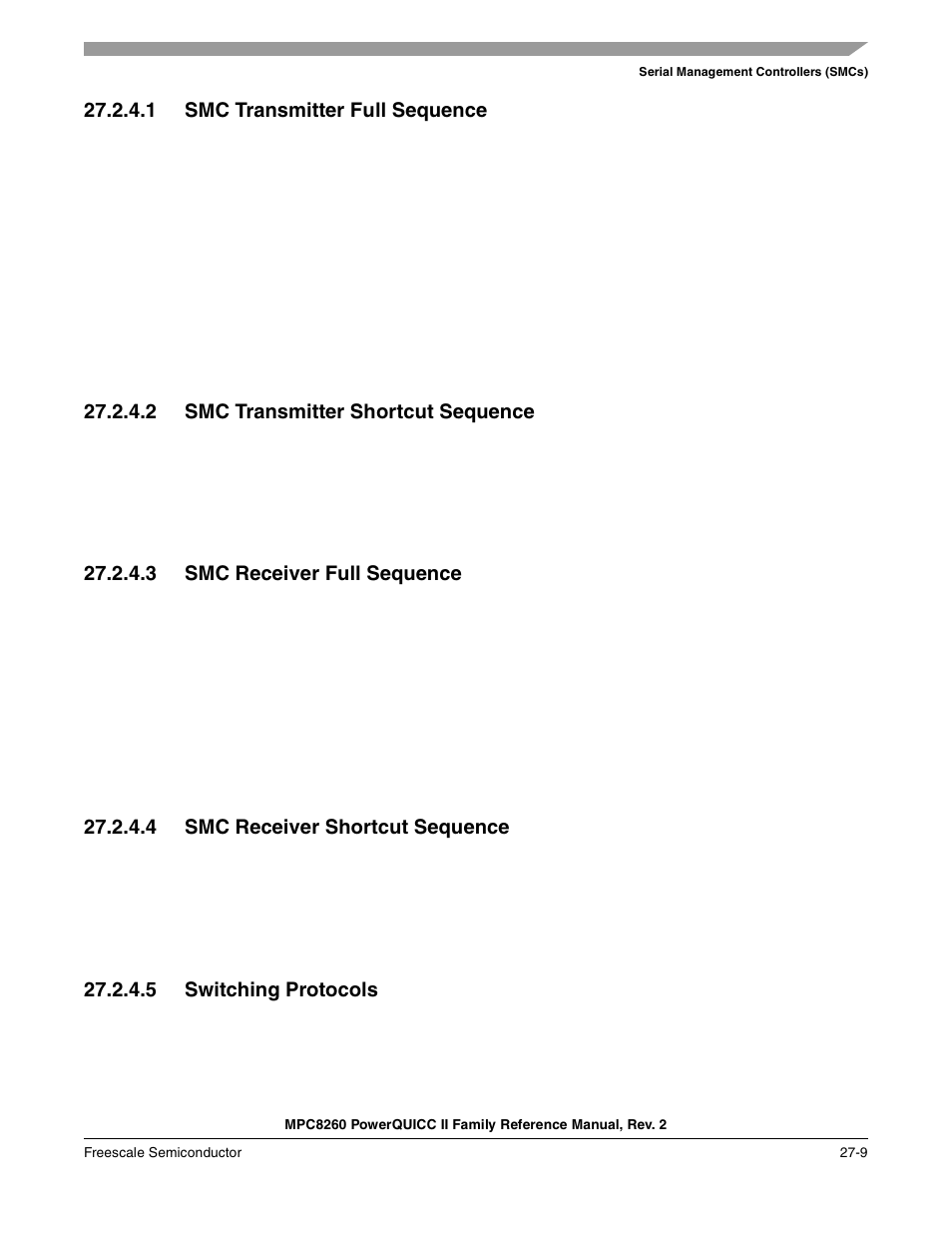 Serial Management Controllers (SMCs)

27.2.4.1 SMC Transmitter Full Sequence

27.2.4.2 SMC Transmitter Shortcut Sequence

27.2.4.3 SMC Receiver Full Sequence

27.2.4.4 SMC Receiver Shortcut Sequence

27.2.4.5 Switching Protocols

MPC8260 PowerQUICC II Family Reference Manual, Rev. 2

Freescale Semiconductor

27-9